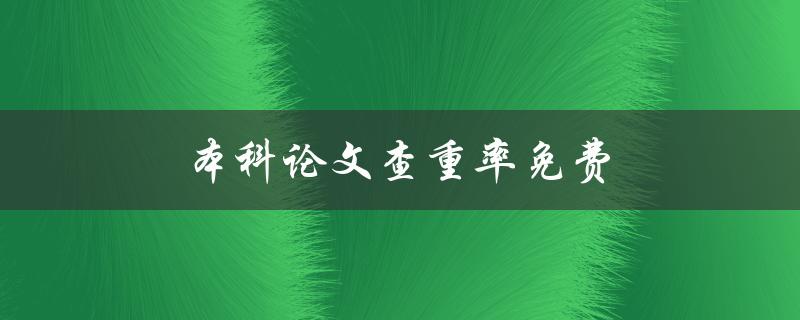 本科论文查重率免费